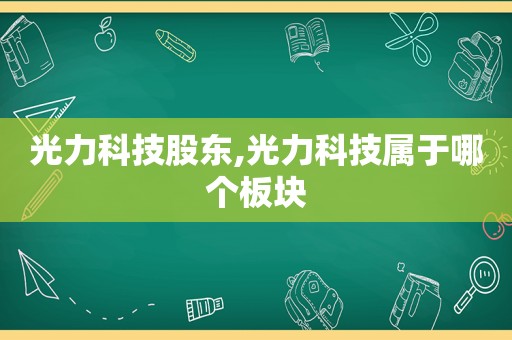 光力科技股东,光力科技属于哪个板块